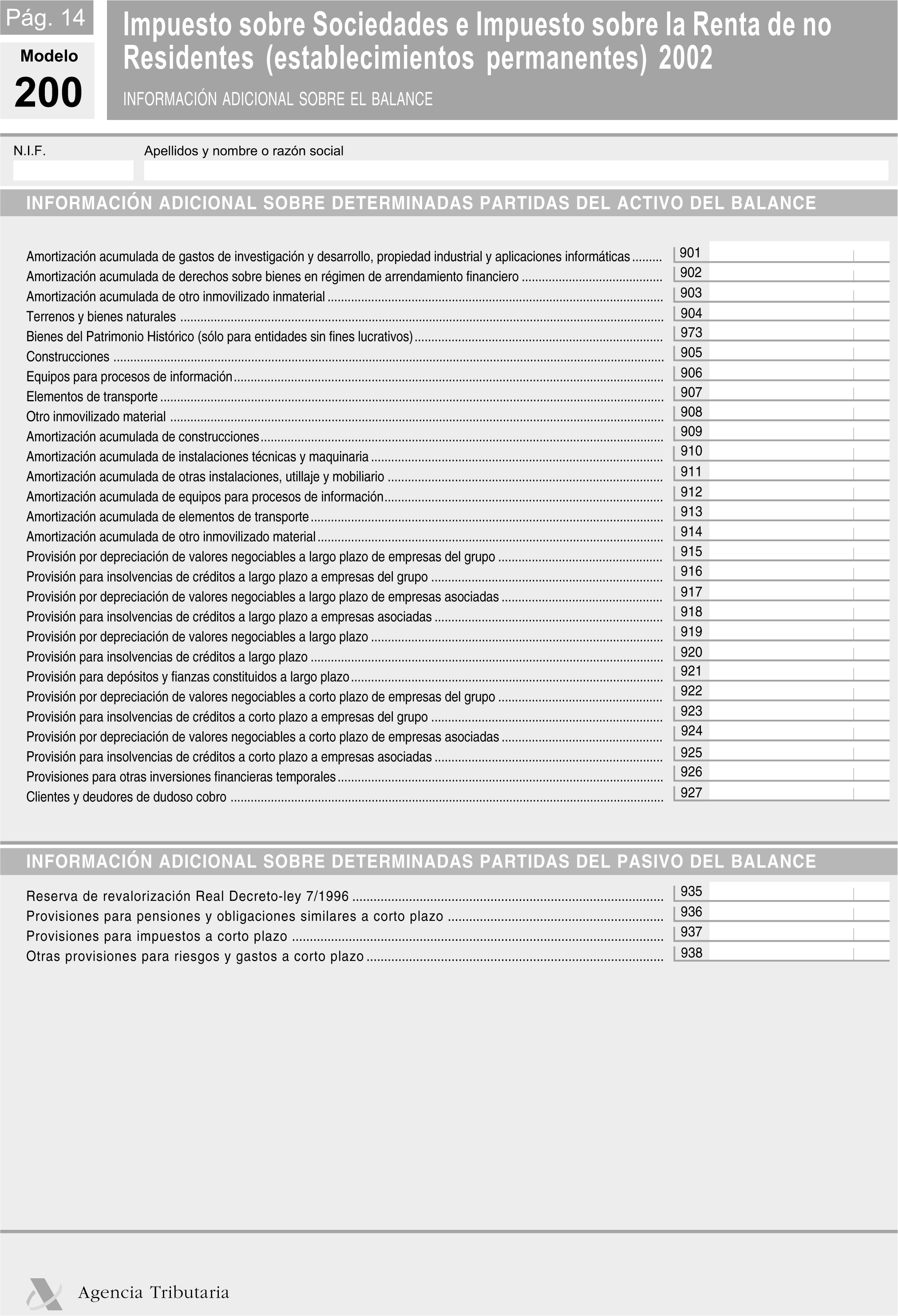 Pág. 14

Modelo
200

Impuesto sobre Sociedades e Impuesto sobre la Renta de no Residentes (establecimientos permanentes) 2002

INFORMACIÓN ADICIONAL SOBRE EL BALANCE

N.I.F.

Apellidos y nombre o razón social

INFORMACIÓN ADICIONAL SOBRE DETERMINADAS PARTIDAS DEL ACTIVO DEL BALANCE

Amortización acumulada de gastos de investigación y desarrollo, propiedad industrial y aplicaciones informáticas ......... 901
Amortización acumulada de derechos sobre bienes en régimen de arrendamiento financiero ......... 902
Amortización acumulada de otro inmovilizado inmaterial ......... 903
Terrenos y bienes naturales ......... 904
Bienes del Patrimonio Histórico (sólo para entidades sin fines lucrativos) ......... 973
Construcciones ......... 905
Equipos para procesos de información ......... 906
Elementos de transporte ......... 907
Otro inmovilizado material ......... 908
Amortización acumulada de construcciones ......... 909
Amortización acumulada de instalaciones técnicas y maquinaria ......... 910
Amortización acumulada de otras instalaciones, utillaje y mobiliario ......... 911
Amortización acumulada de equipos para procesos de información ......... 912
Amortización acumulada de elementos de transporte ......... 913
Amortización acumulada de otro inmovilizado material ......... 914
Provisión por depreciación de valores negociables a largo plazo de empresas del grupo ......... 915
Provisión para insolvencias de créditos a largo plazo a empresas del grupo ......... 916
Provisión por depreciación de valores negociables a largo plazo de empresas asociadas ......... 917
Provisión para insolvencias de créditos a largo plazo a empresas asociadas ......... 918
Provisión por depreciación de valores negociables a largo plazo ......... 919
Provisión para insolvencias de créditos a largo plazo ......... 920
Provisión para depósitos y fianzas constituidos a largo plazo ......... 921
Provisión por depreciación de valores negociables a corto plazo de empresas del grupo ......... 922
Provisión para insolvencias de créditos a corto plazo a empresas del grupo ......... 923
Provisión por depreciación de valores negociables a corto plazo de empresas asociadas ......... 924
Provisión para insolvencias de créditos a corto plazo a empresas asociadas ......... 925
Provisiones para otras inversiones financieras temporales ......... 926
Clientes y deudores de dudoso cobro ......... 927

INFORMACIÓN ADICIONAL SOBRE DETERMINADAS PARTIDAS DEL PASIVO DEL BALANCE

Reserva de revalorización Real Decreto-ley 7/1996 ......... 935
Provisiones para pensiones y obligaciones similares a corto plazo ......... 936
Provisiones para impuestos a corto plazo ......... 937
Otras provisiones para riesgos y gastos a corto plazo ......... 938

Agencia Tributaria